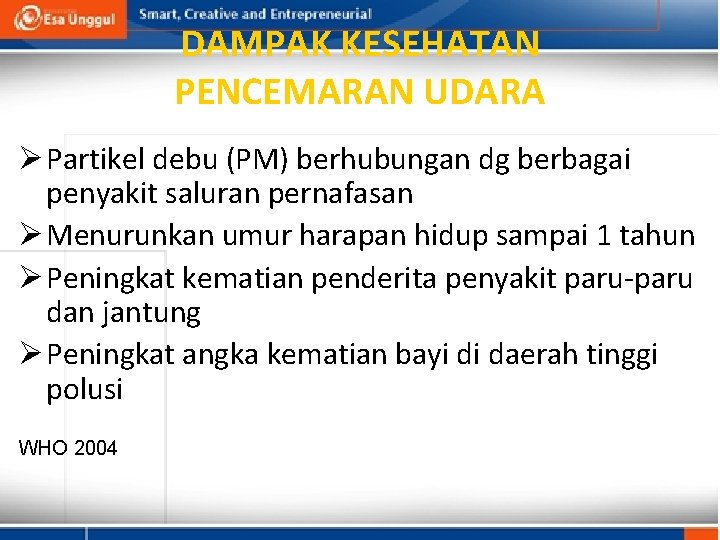 Esa Unggul

Smart, Creative and Entrepreneurial

DAMPAK KESEHATAN PENCEMARAN UDARA

➢ Partikel debu (PM) berhubungan dg berbagai penyakit saluran pernafasan

➢ Menurunkan umur harapan hidup sampai 1 tahun

➢ Peningkat kematian penderita penyakit paru-paru dan jantung

➢ Peningkat angka kematian bayi di daerah tinggi polusi

WHO 2004